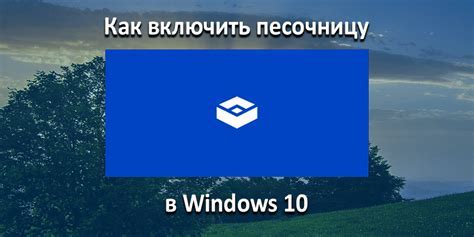 Как включить песочницу

в Windows 10